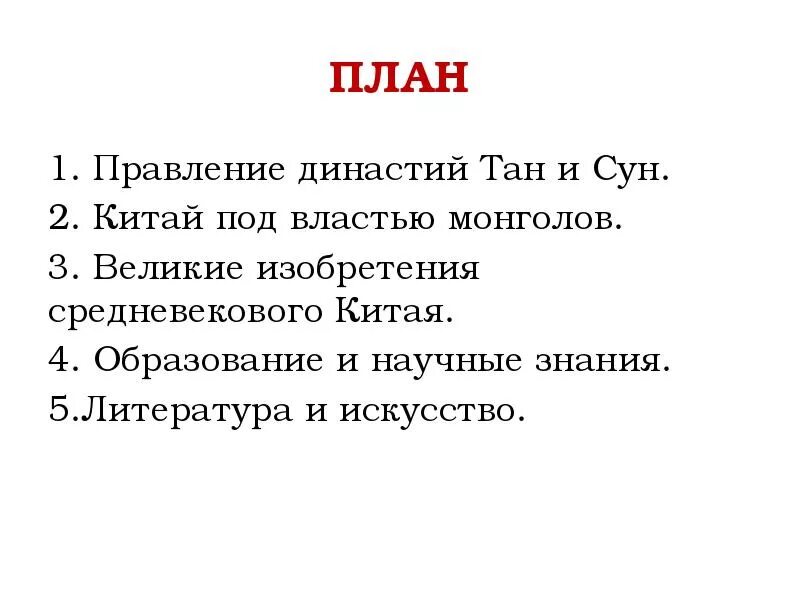 ПЛАН

1. Правление династий Тан и Сун.
2. Китай под властью монголов.
3. Великие изобретения средневекового Китая.
4. Образование и научные знания.
5.Литература и искусство.